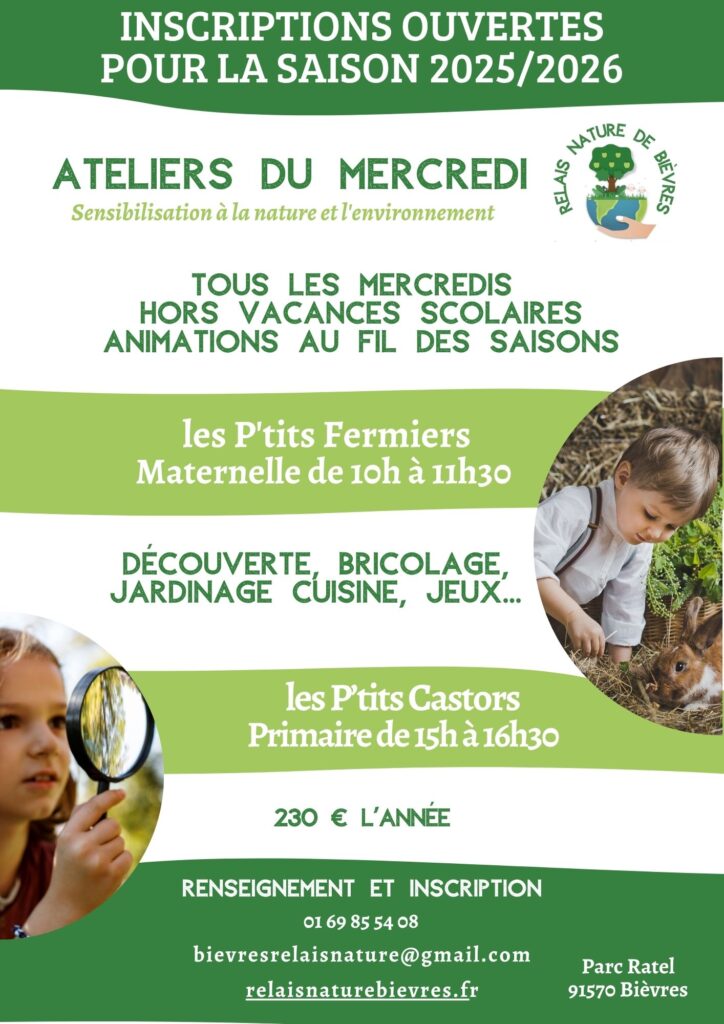 INSCRIPTIONS OUVERTES POUR LA SAISON 2025/2026

ATELIERS DU MERCREDI

Sensibilisation à la nature et l'environnement

RELAIS NATURE DE BIÈVRES

TOUS LES MERCREDIS HORS VACANCES SCOLAIRES ANIMATIONS AU FIL DES SAISONS

les P'tits Fermiers
Maternelle de 10h à 11h30

DÉCOUVERTE, BRICOLAGE, JARDINAGE CUISINE, JEUX...

les P'tits Castors
Primaire de 15h à 16h30

230 € L'ANNÉE

RENSEIGNEMENT ET INSCRIPTION
01 69 85 54 08
bievresrelaisnature@gmail.com
relaisnaturebievres.fr

Parc Ratel
91570 Bièvres